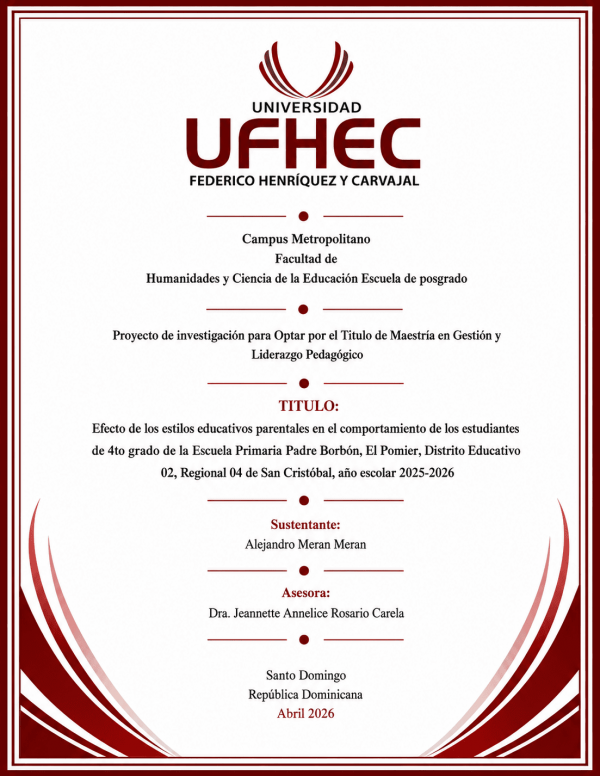 UNIVERSIDAD
UFHEC
FEDERICO HENRÍQUEZ Y CARVAJAL

Campus Metropolitano
Facultad de
Humanidades y Ciencia de la Educación Escuela de posgrado

Proyecto de investigación para Optar por el Titulo de Maestría en Gestión y Liderazgo Pedagógico

TITULO:
Efecto de los estilos educativos parentales en el comportamiento de los estudiantes de 4to grado de la Escuela Primaria Padre Borbón, El Pomier, Distrito Educativo 02, Regional 04 de San Cristóbal, año escolar 2025-2026

Sustentante:
Alejandro Meran Meran

Asesora:
Dra. Jeannette Annelice Rosario Carela

Santo Domingo
República Dominicana
Abril 2026